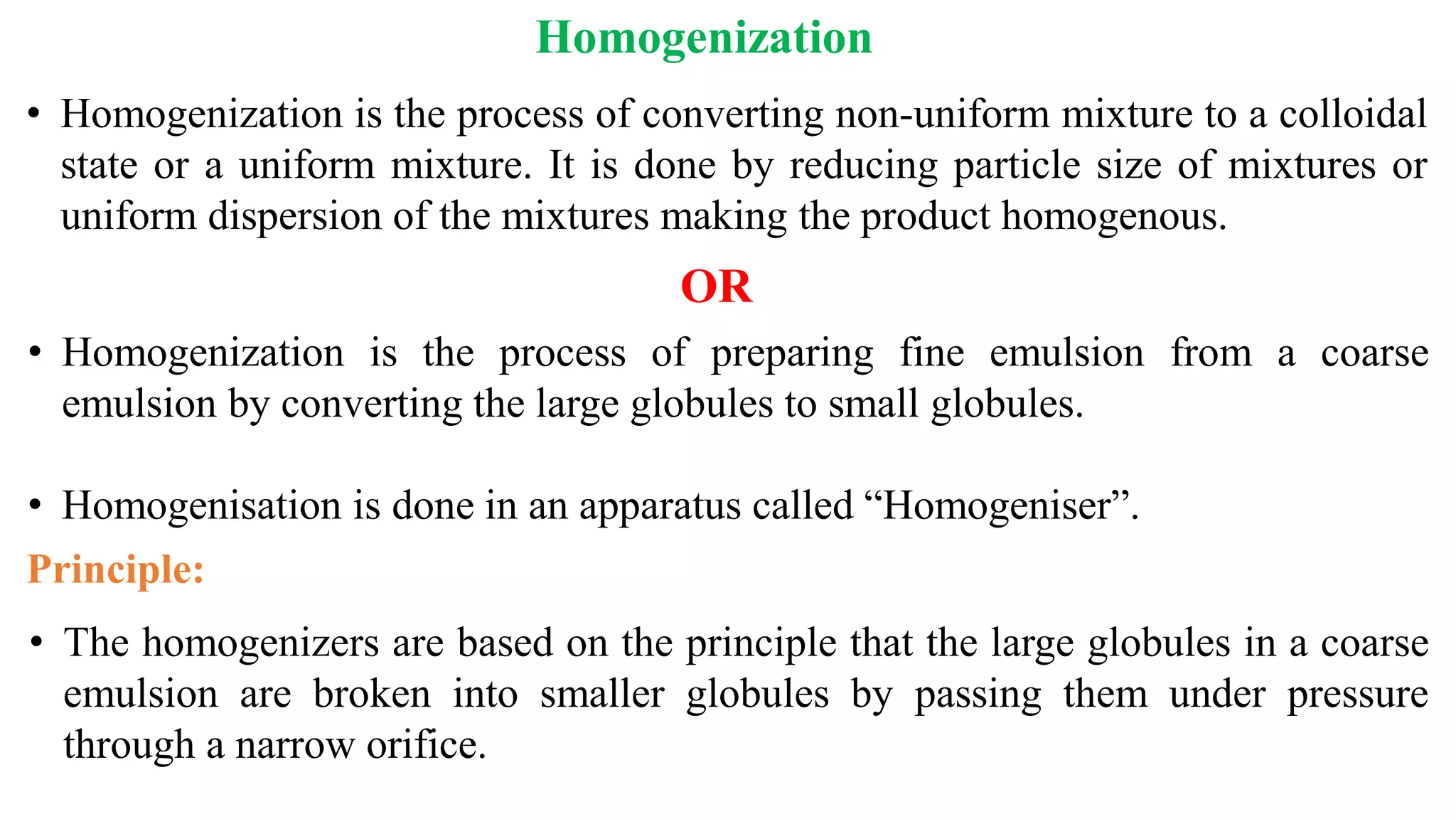 Homogenization

• Homogenization is the process of converting non-uniform mixture to a colloidal state or a uniform mixture. It is done by reducing particle size of mixtures or uniform dispersion of the mixtures making the product homogenous.

OR

• Homogenization is the process of preparing fine emulsion from a coarse emulsion by converting the large globules to small globules.

• Homogenisation is done in an apparatus called “Homogeniser”.

Principle:

• The homogenizers are based on the principle that the large globules in a coarse emulsion are broken into smaller globules by passing them under pressure through a narrow orifice.